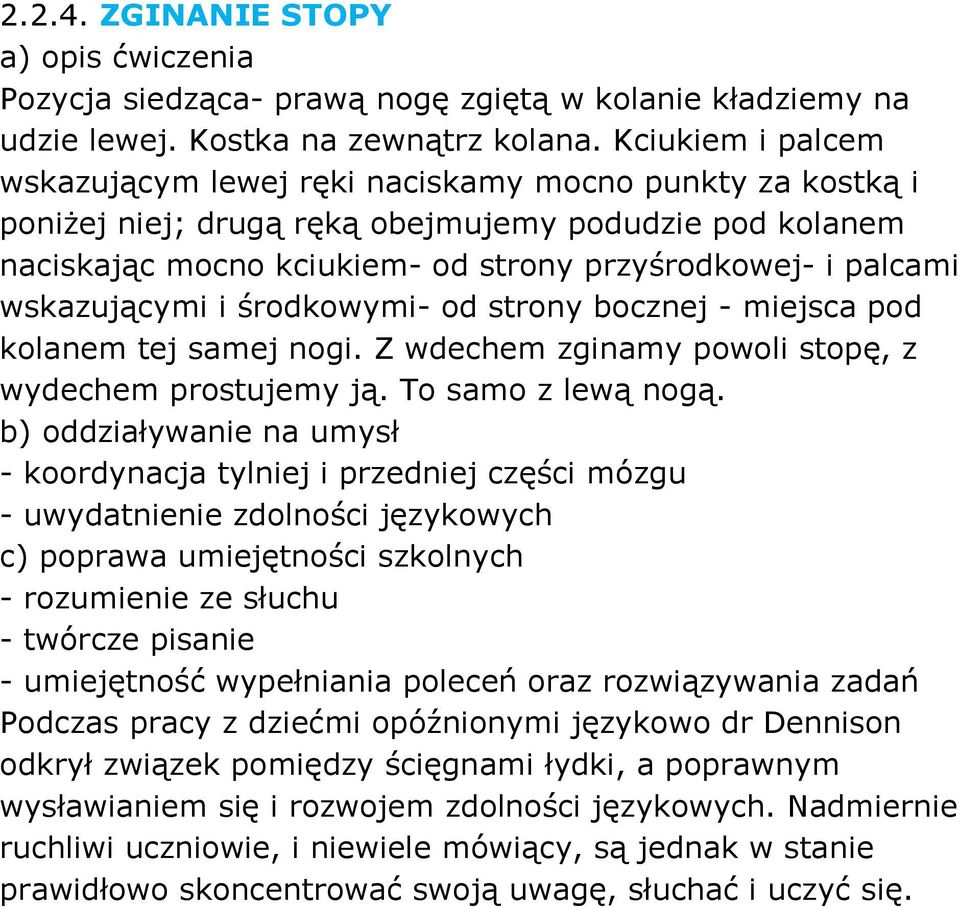 2.2.4. ZGINANIE STOPY
a) opis ćwiczenia
Pozycja siedząca- prawą nogę zgiętą w kolanie kładziemy na udzie lewej. Kostka na zewnątrz kolana. Kciukiem i palcem wskazującym lewej ręki naciskamy mocno punkty za kostką i poniżej niej; drugą ręką obejmujemy podudzie pod kolanem naciskając mocno kciukiem- od strony przyśrodkowej- i palcami wskazującymi i środkowymi- od strony bocznej - miejsca pod kolanem tej samej nogi. Z wdechem zginamy powoli stopę, z wydechem prostujemy ją. To samo z lewą nogą.
b) oddziaływanie na umysł
- koordynacja tylniej i przedniej części mózgu
- uwydatnienie zdolności językowych
c) poprawa umiejętności szkolnych
- rozumienie ze słuchu
- twórcze pisanie
- umiejętność wypełniania poleceń oraz rozwiązywania zadań
Podczas pracy z dziećmi opóźnionymi językowo dr Dennison odkrył związek pomiędzy ścięgnami łydki, a poprawnym wysławianiem się i rozwojem zdolności językowych. Nadmiernie ruchliwi uczniowie, i niewiele mówiący, są jednak w stanie prawidłowo skoncentrować swoją uwagę, słuchać i uczyć się.